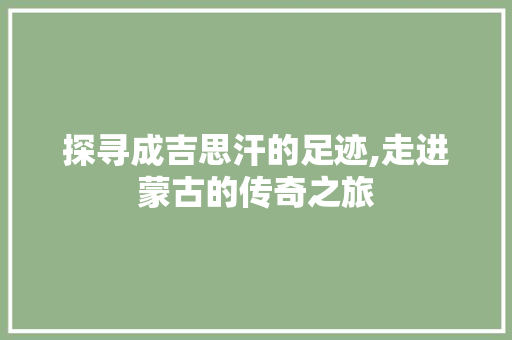 探寻成吉思汗的足迹,走进蒙古的传奇之旅